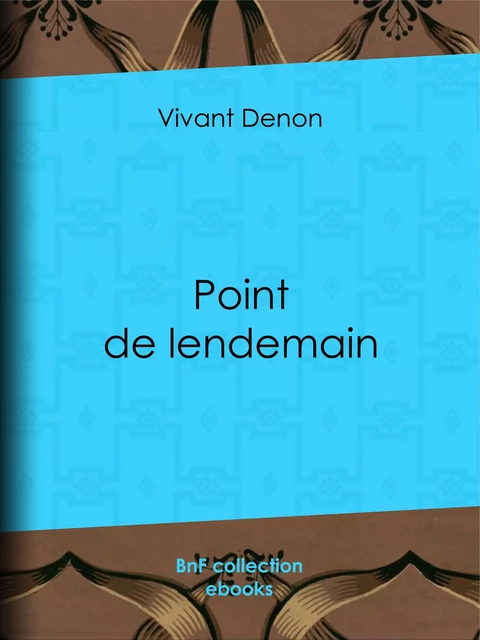 Vivant Denon

Point de lendemain

BnF collection ebooks